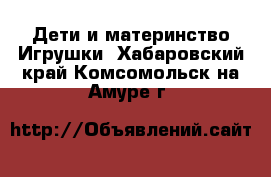 Дети и материнство Игрушки  Хабаровский край Комсомольск на Амуре г

http://Объявлений.сайт